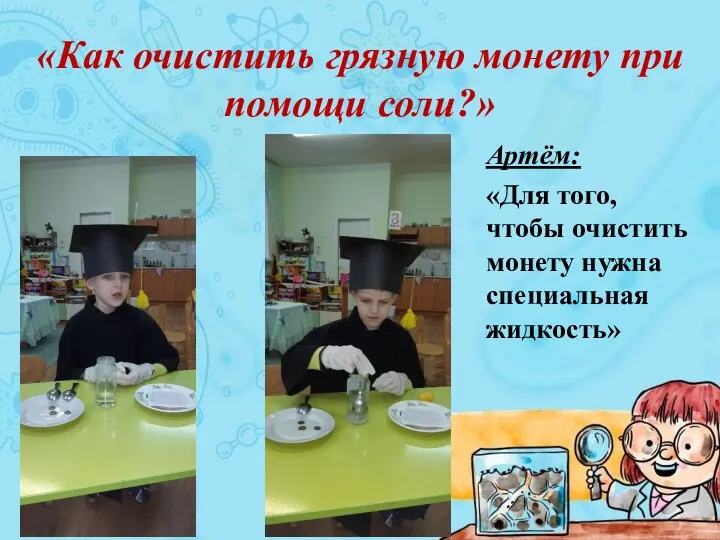 «Как очистить грязную монету при помощи соли?»

Артём:

«Для того, чтобы очистить монету нужна специальная жидкость»